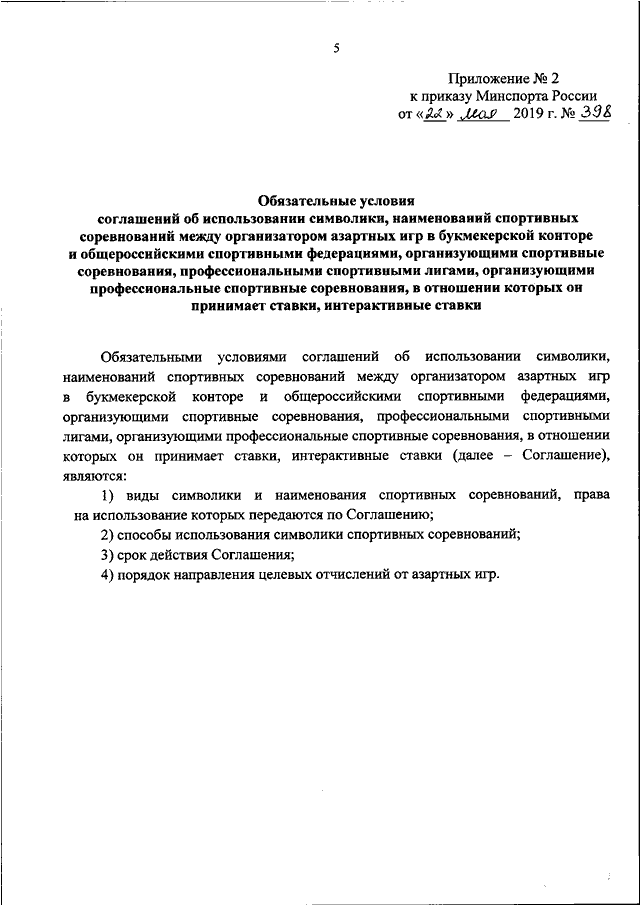 5

Приложение № 2
к приказу Минспорта России
от «22» мая 2019 г. № 398

Обязательные условия
соглашений об использовании символики, наименований спортивных соревнований между организатором азартных игр в букмекерской конторе и общероссийскими спортивными федерациями, организующими спортивные соревнования, профессиональными спортивными лигами, организующими профессиональные спортивные соревнования, в отношении которых он принимает ставки, интерактивные ставки

Обязательными условиями соглашений об использовании символики, наименований спортивных соревнований между организатором азартных игр в букмекерской конторе и общероссийскими спортивными федерациями, организующими спортивные соревнования, профессиональными спортивными лигами, организующими профессиональные спортивные соревнования, в отношении которых он принимает ставки, интерактивные ставки (далее – Соглашение), являются:

1) виды символики и наименования спортивных соревнований, права на использование которых передаются по Соглашению;

2) способы использования символики спортивных соревнований;

3) срок действия Соглашения;

4) порядок направления целевых отчислений от азартных игр.